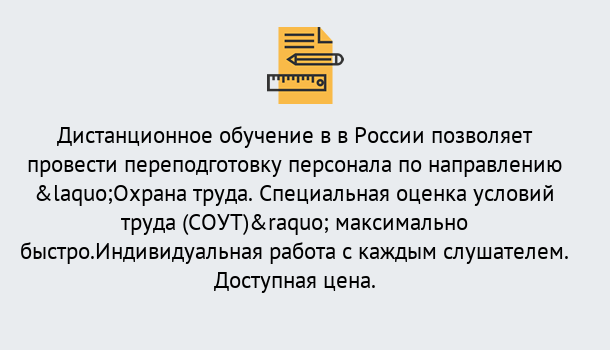 Дистанционное обучение в в России позволяет провести переподготовку персонала по направлению &laquo;Охрана труда. Специальная оценка условий труда (СОУТ)&raquo; максимально быстро.Индивидуальная работа с каждым слушателем. Доступная цена.